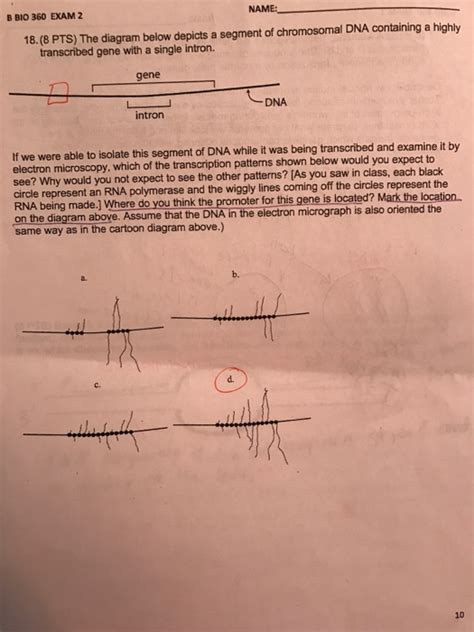 B BIO 360 EXAM 2

NAME:

18. (8 PTS) The diagram below depicts a segment of chromosomal DNA containing a highly transcribed gene with a single intron.

gene

DNA

intron

If we were able to isolate this segment of DNA while it was being transcribed and examine it by electron microscopy, which of the transcription patterns shown below would you expect to see? Why would you not expect to see the other patterns? [As you saw in class, each black circle represent an RNA polymerase and the wiggly lines coming off the circles represent the RNA being made.] Where do you think the promoter for this gene is located? Mark the location on the diagram above. Assume that the DNA in the electron micrograph is also oriented the same way as in the cartoon diagram above.)

a.

b.

c.

d.

10